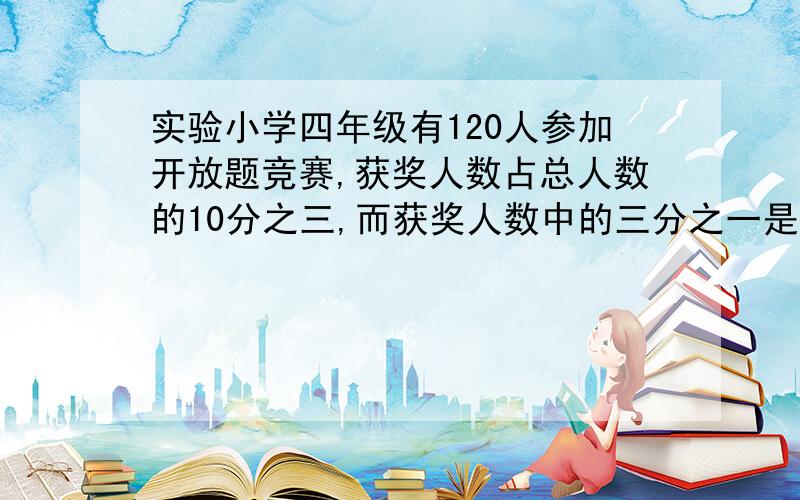 实验小学四年级有120人参加开放题竞赛,获奖人数占总人数的10分之三,而获奖人数中的三分之一是